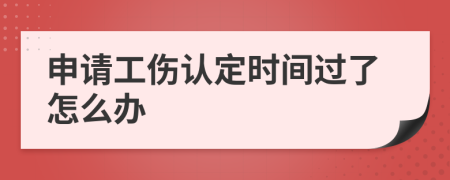 申请工伤认定时间过了怎么办